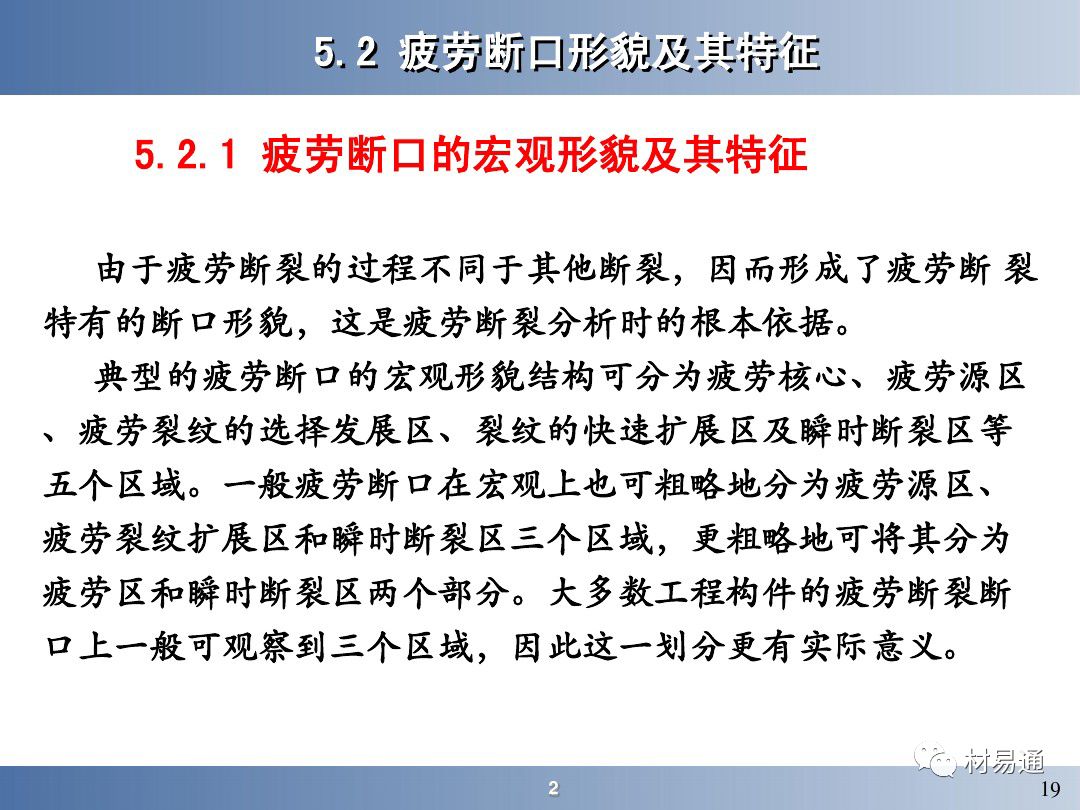 5.2 疲劳断口形貌及其特征

5.2.1 疲劳断口的宏观形貌及其特征

由于疲劳断裂的过程不同于其他断裂，因而形成了疲劳断 裂特有的断口形貌，这是疲劳断裂分析时的根本依据。

典型的疲劳断口的宏观形貌结构可分为疲劳核心、疲劳源区、疲劳裂纹的选择发展区、裂纹的快速扩展区及瞬时断裂区等五个区域。一般疲劳断口在宏观上也可粗略地分为疲劳源区、疲劳裂纹扩展区和瞬时断裂区三个区域，更粗略地可将其分为疲劳区和瞬时断裂区两个部分。大多数工程构件的疲劳断裂断口上一般可观察到三个区域，因此这一划分更有实际意义。

材易通

2

19